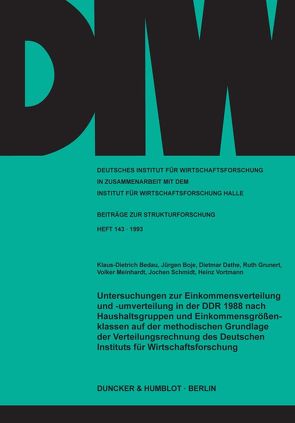 DIW

DEUTSCHES INSTITUT FÜR WIRTSCHAFTSFORSCHUNG
IN ZUSAMMENARBEIT MIT DEM
INSTITUT FÜR WIRTSCHAFTSFORSCHUNG HALLE

BEITRÄGE ZUR STRUKTURFORSCHUNG

HEFT 143 · 1993

Klaus-Dietrich Bedau, Jürgen Boje, Dietmar Dathe, Ruth Grunert, Volker Meinhardt, Jochen Schmidt, Heinz Vortmann

Untersuchungen zur Einkommensverteilung und -umverteilung in der DDR 1988 nach Haushaltsgruppen und Einkommensgrößenklassen auf der methodischen Grundlage der Verteilungsrechnung des Deutschen Instituts für Wirtschaftsforschung

DUNCKER & HUMBLOT · BERLIN